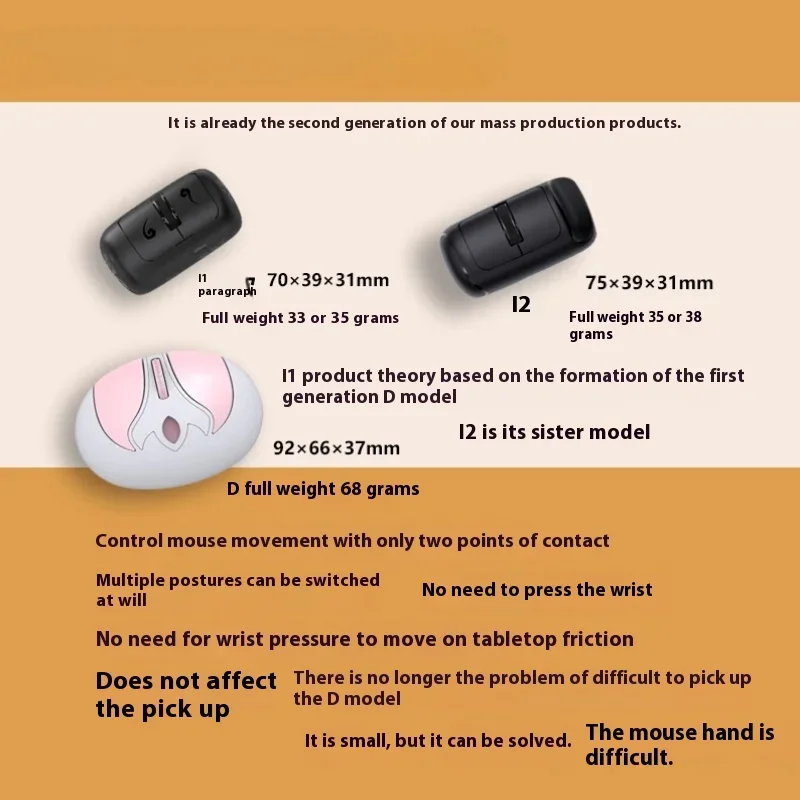 It is already the second generation of our mass production products.

I1 paragraph

70×39×31mm

Full weight 33 or 35 grams

I2

75×39×31mm

Full weight 35 or 38 grams

I1 product theory based on the formation of the first generation D model

I2 is its sister model

92×66×37mm

D full weight 68 grams

Control mouse movement with only two points of contact

Multiple postures can be switched at will

No need to press the wrist

No need for wrist pressure to move on tabletop friction

Does not affect the pick up

There is no longer the problem of difficult to pick up the D model

It is small, but it can be solved.

The mouse hand is difficult.